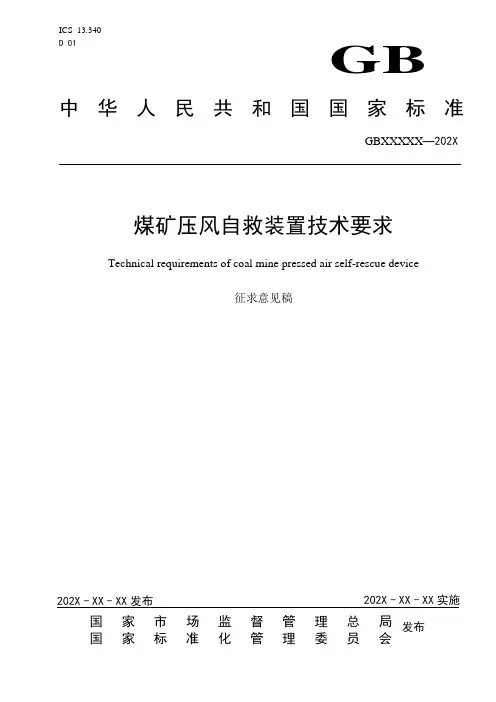 ICS 13.340
D 01

GB

中华人民共和国国家标准

GBXXXXX—202X

煤矿压风自救装置技术要求

Technical requirements of coal mine pressed air self-rescue device

征求意见稿

202X－XX－XX 发布

202X－XX－XX 实施

国家市场监督管理总局
国家标准化管理委员会
发布